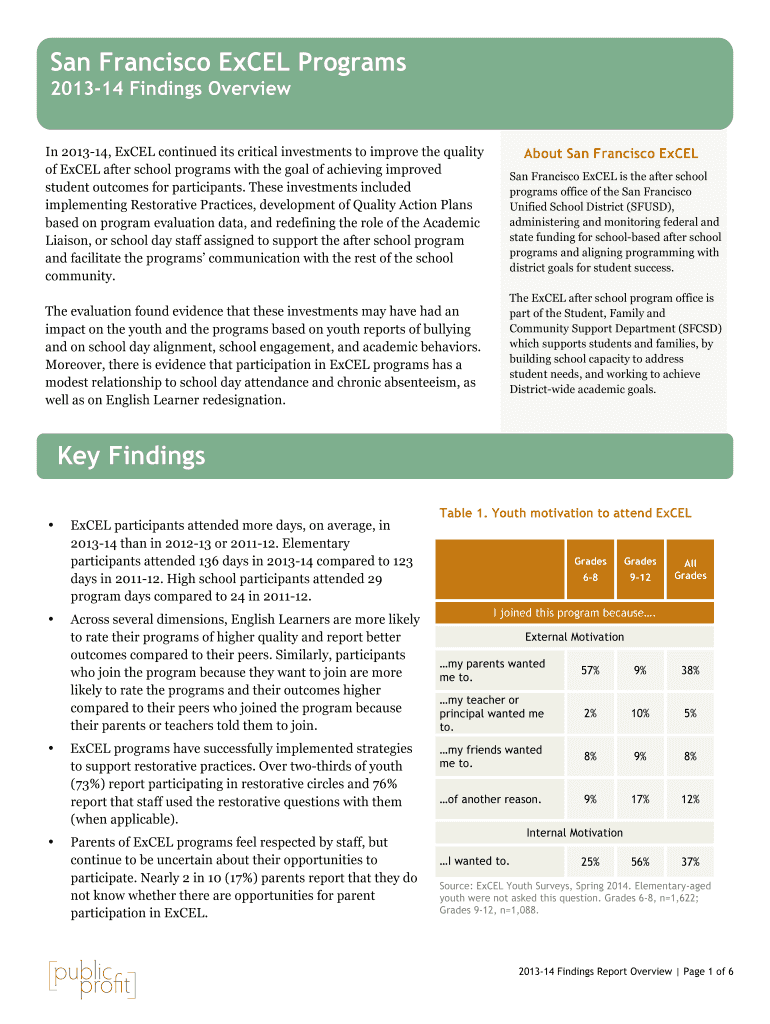 San Francisco ExCEL Programs
2013-14 Findings Overview

In 2013-14, ExCEL continued its critical investments to improve the quality of ExCEL after school programs with the goal of achieving improved student outcomes for participants. These investments included implementing Restorative Practices, development of Quality Action Plans based on program evaluation data, and redefining the role of the Academic Liaison, or school day staff assigned to support the after school program and facilitate the programs' communication with the rest of the school community.

The evaluation found evidence that these investments may have had an impact on the youth and the programs based on youth reports of bullying and on school day alignment, school engagement, and academic behaviors. Moreover, there is evidence that participation in ExCEL programs has a modest relationship to school day attendance and chronic absenteeism, as well as on English Learner redesignation.

About San Francisco ExCEL

San Francisco ExCEL is the after school programs office of the San Francisco Unified School District (SFUSD), administering and monitoring federal and state funding for school-based after school programs and aligning programming with district goals for student success.

The ExCEL after school program office is part of the Student, Family and Community Support Department (SFCSD) which supports students and families, by building school capacity to address student needs, and working to achieve District-wide academic goals.

Key Findings

• ExCEL participants attended more days, on average, in 2013-14 than in 2012-13 or 2011-12. Elementary participants attended 136 days in 2013-14 compared to 123 days in 2011-12. High school participants attended 29 program days compared to 24 in 2011-12.

• Across several dimensions, English Learners are more likely to rate their programs of higher quality and report better outcomes compared to their peers. Similarly, participants who join the program because they want to join are more likely to rate the programs and their outcomes higher compared to their peers who joined the program because their parents or teachers told them to join.

• ExCEL programs have successfully implemented strategies to support restorative practices. Over two-thirds of youth (73%) report participating in restorative circles and 76% report that staff used the restorative questions with them (when applicable).

• Parents of ExCEL programs feel respected by staff, but continue to be uncertain about their opportunities to participate. Nearly 2 in 10 (17%) parents report that they do not know whether there are opportunities for parent participation in ExCEL.

Table 1. Youth motivation to attend ExCEL

| | Grades 6-8 | Grades 9-12 | All Grades |
|---|---|---|---|
| I joined this program because…. | | | |
| External Motivation | | | |
| …my parents wanted me to. | 57% | 9% | 38% |
| …my teacher or principal wanted me to. | 2% | 10% | 5% |
| …my friends wanted me to. | 8% | 9% | 8% |
| …of another reason. | 9% | 17% | 12% |
| Internal Motivation | | | |
| …I wanted to. | 25% | 56% | 37% |

Source: ExCEL Youth Surveys, Spring 2014. Elementary-aged youth were not asked this question. Grades 6-8, n=1,622; Grades 9-12, n=1,088.

public profit

2013-14 Findings Report Overview | Page 1 of 6